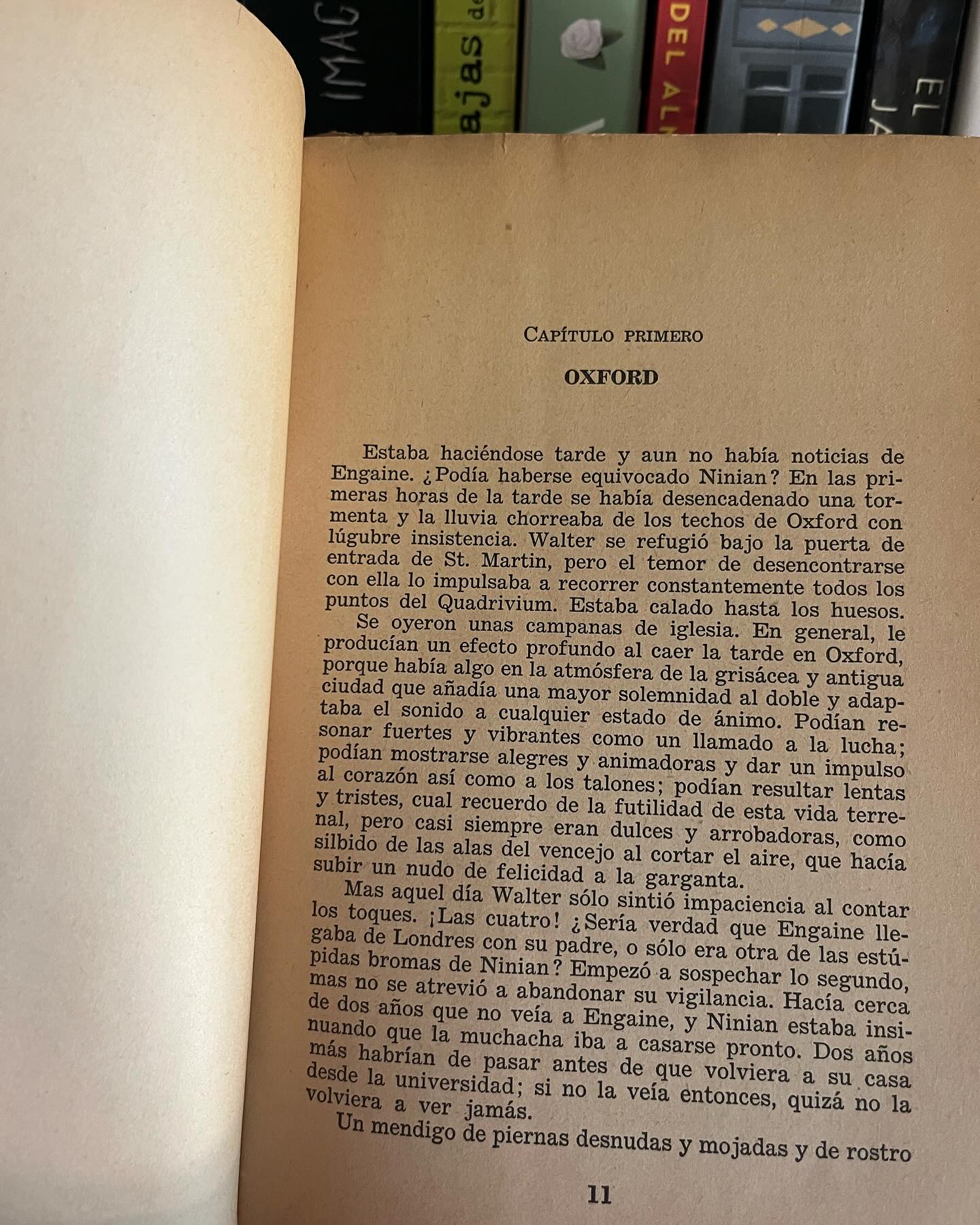 IMAG

ajas de

DEL AL

EL JA

CAPÍTULO PRIMERO

OXFORD

Estaba haciéndose tarde y aun no había noticias de Engaine. ¿Podía haberse equivocado Ninian? En las primeras horas de la tarde se había desencadenado una tormenta y la lluvia chorreaba de los techos de Oxford con lúgubre insistencia. Walter se refugió bajo la puerta de entrada de St. Martin, pero el temor de desencontrarse con ella lo impulsaba a recorrer constantemente todos los puntos del Quadrivium. Estaba calado hasta los huesos.

Se oyeron unas campanas de iglesia. En general, le producían un efecto profundo al caer la tarde en Oxford, porque había algo en la atmósfera de la grisácea y antigua ciudad que añadía una mayor solemnidad al doble y adaptaba el sonido a cualquier estado de ánimo. Podían resonar fuertes y vibrantes como un llamado a la lucha; podían mostrarse alegres y animadoras y dar un impulso al corazón así como a los talones; podían resultar lentas y tristes, cual recuerdo de la futilidad de esta vida terrenal, pero casi siempre eran dulces y arrobadoras, como silbido de las alas del vencejo al cortar el aire, que hacía subir un nudo de felicidad a la garganta.

Mas aquel día Walter sólo sintió impaciencia al contar los toques. ¡Las cuatro! ¿Sería verdad que Engaine llegaba de Londres con su padre, o sólo era otra de las estúpidas bromas de Ninian? Empezó a sospechar lo segundo, mas no se atrevió a abandonar su vigilancia. Hacía cerca de dos años que no veía a Engaine, y Ninian estaba insinuando que la muchacha iba a casarse pronto. Dos años más habrían de pasar antes de que volviera a su casa desde la universidad; si no la veía entonces, quizá no la volviera a ver jamás.

Un mendigo de piernas desnudas y mojadas y de rostro

11